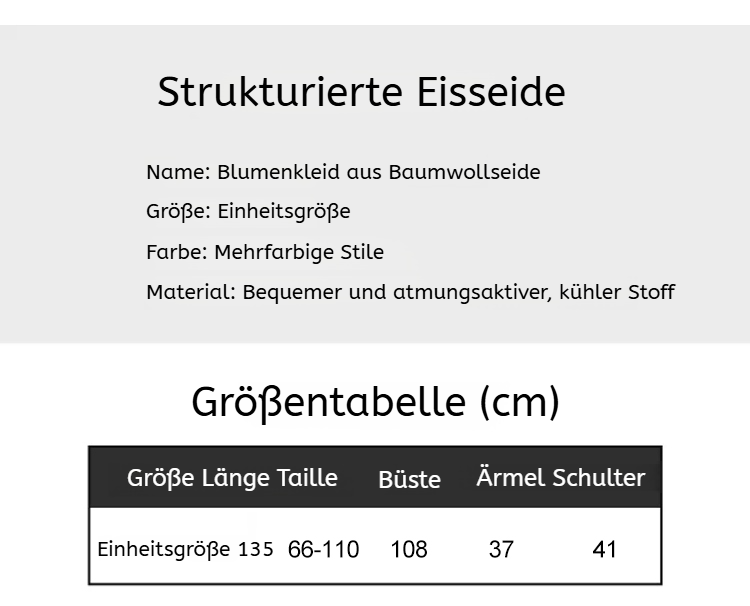 Strukturierte Eisseide

Name: Blumenkleid aus Baumwollseide

Größe: Einheitsgröße

Farbe: Mehrfarbige Stile

Material: Bequemer und atmungsaktiver, kühler Stoff

Größentabelle (cm)

| Größe | Länge | Taille | Büste | Ärmel | Schulter |
|---|---|---|---|---|---|
| Einheitsgröße | 135 | 66-110 | 108 | 37 | 41 |